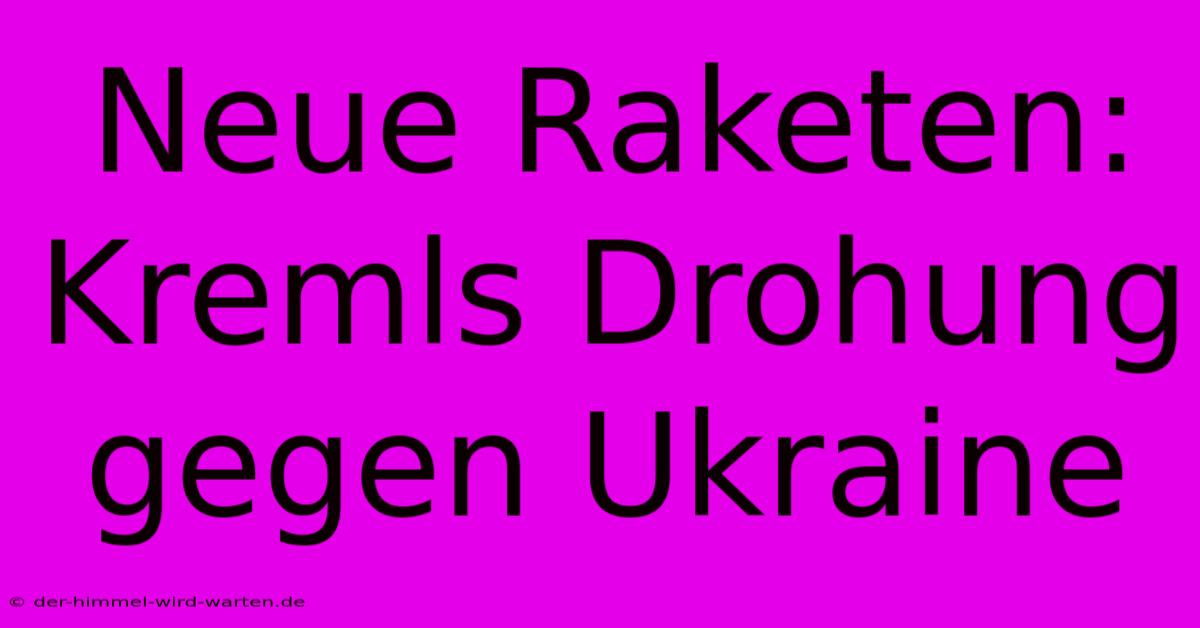 Neue Raketen: Kremls Drohung gegen Ukraine

© der-himmel-wird-warten.de